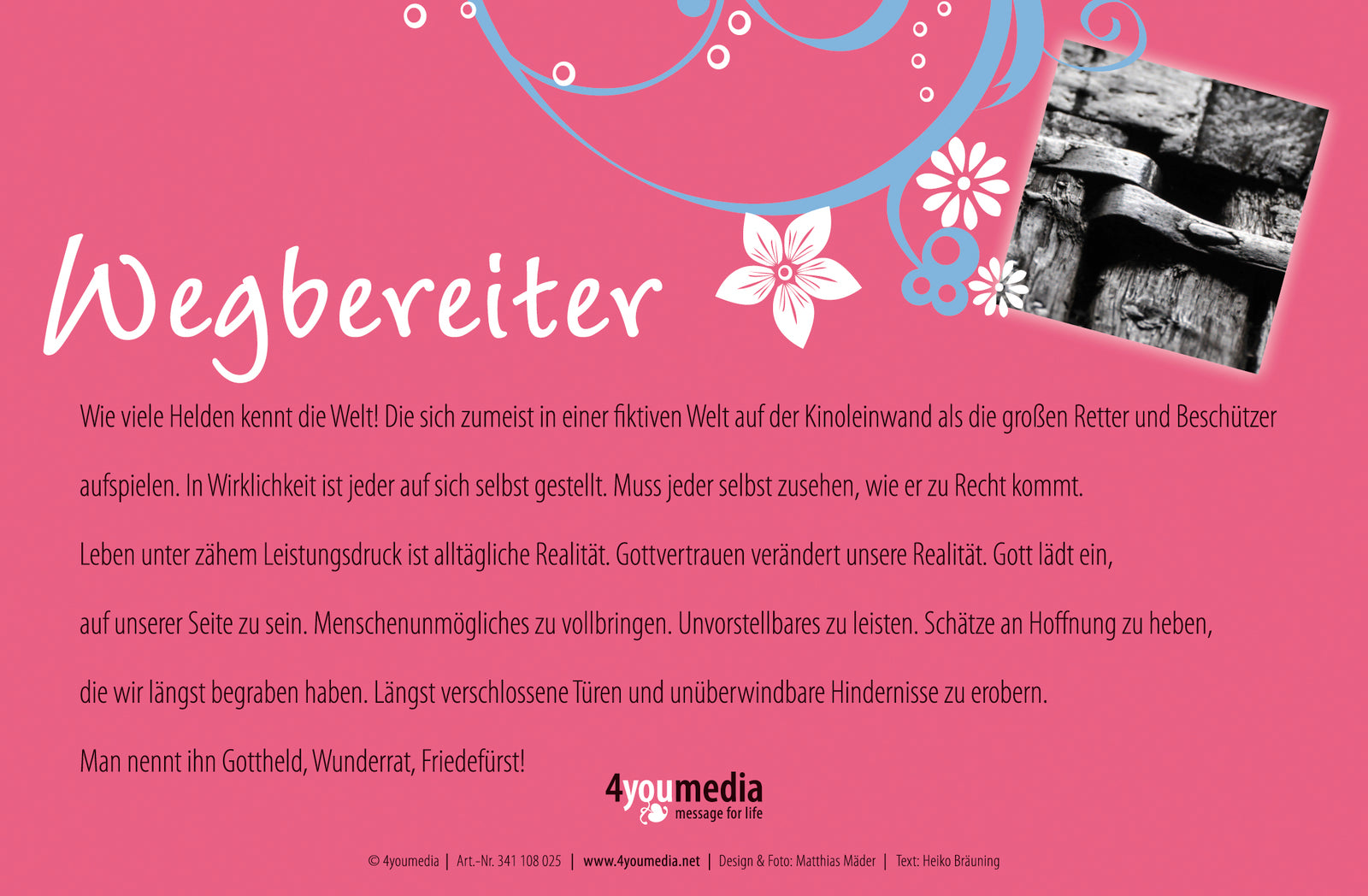 Wegbereiter

Wie viele Helden kennt die Welt! Die sich zumeist in einer fiktiven Welt auf der Kinoleinwand als die großen Retter und Beschützer aufspielen. In Wirklichkeit ist jeder auf sich selbst gestellt. Muss jeder selbst zusehen, wie er zu Recht kommt.

Leben unter zähem Leistungsdruck ist alltägliche Realität. Gottvertrauen verändert unsere Realität. Gott lädt ein, auf unserer Seite zu sein. Menschenunmögliches zu vollbringen. Unvorstellbares zu leisten. Schätze an Hoffnung zu heben, die wir längst begraben haben. Längst verschlossene Türen und unüberwindbare Hindernisse zu erobern.

Man nennt ihn Gottheld, Wunderrat, Friedefürst!

4youmedia
message for life

© 4youmedia | Art.-Nr. 341 108 025 | www.4youmedia.net | Design & Foto: Matthias Mäder | Text: Heiko Bräuning